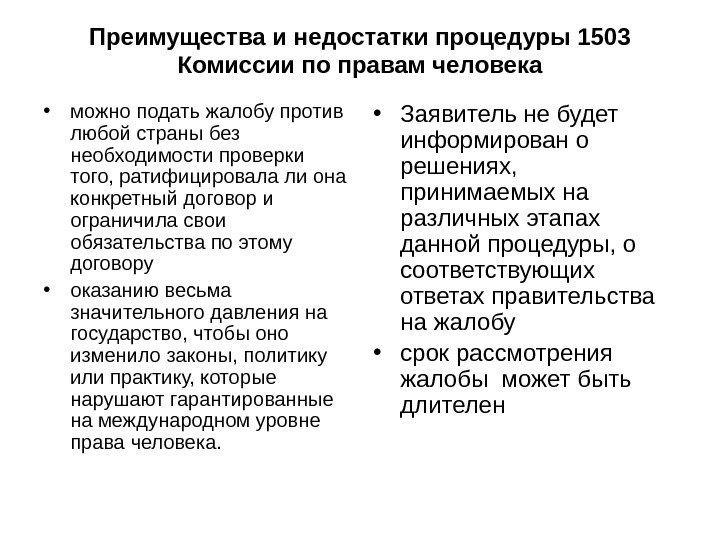 Преимущества и недостатки процедуры 1503 Комиссии по правам человека

• можно подать жалобу против любой страны без необходимости проверки того, ратифицировала ли она конкретный договор и ограничила свои обязательства по этому договору

• оказанию весьма значительного давления на государство, чтобы оно изменило законы, политику или практику, которые нарушают гарантированные на международном уровне права человека.

• Заявитель не будет информирован о решениях, принимаемых на различных этапах данной процедуры, о соответствующих ответах правительства на жалобу

• срок рассмотрения жалобы может быть длителен